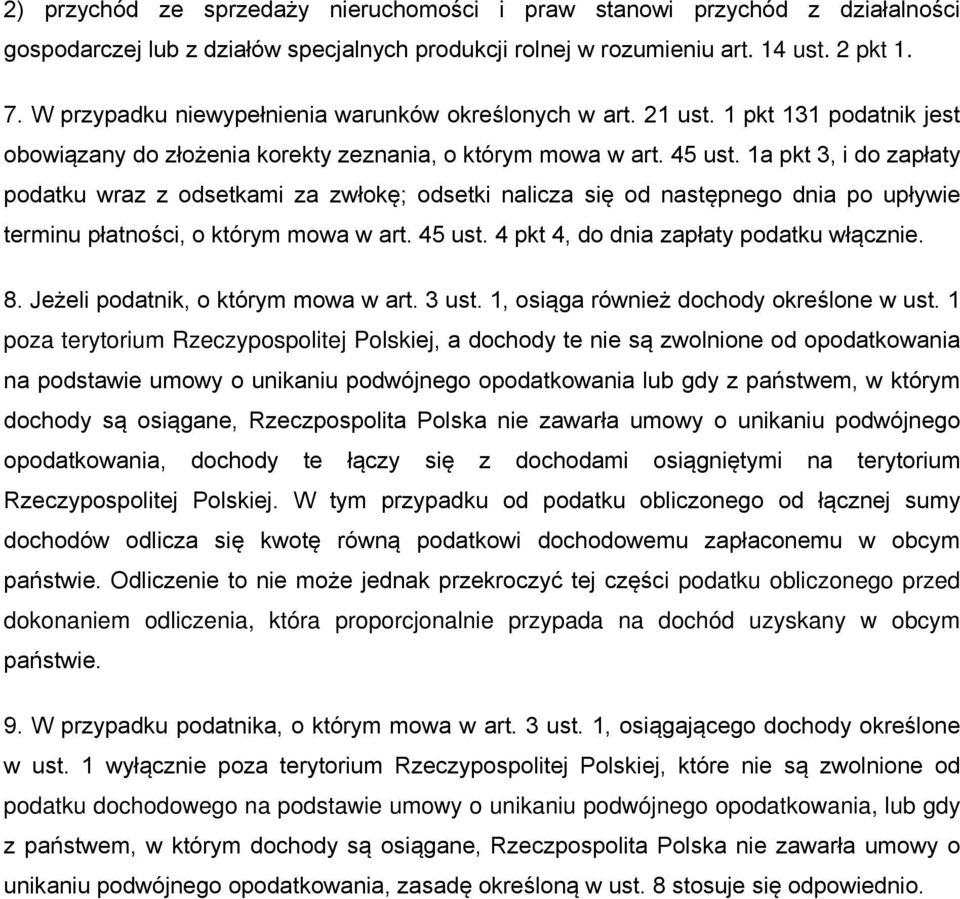 2) przychód ze sprzedaży nieruchomości i praw stanowi przychód z działalności gospodarczej lub z działów specjalnych produkcji rolnej w rozumieniu art. 14 ust. 2 pkt 1.

7. W przypadku niewypełnienia warunków określonych w art. 21 ust. 1 pkt 131 podatnik jest obowiązany do złożenia korekty zeznania, o którym mowa w art. 45 ust. 1a pkt 3, i do zapłaty podatku wraz z odsetkami za zwłokę; odsetki nalicza się od następnego dnia po upływie terminu płatności, o którym mowa w art. 45 ust. 4 pkt 4, do dnia zapłaty podatku włącznie.

8. Jeżeli podatnik, o którym mowa w art. 3 ust. 1, osiąga również dochody określone w ust. 1 poza terytorium Rzeczypospolitej Polskiej, a dochody te nie są zwolnione od opodatkowania na podstawie umowy o unikaniu podwójnego opodatkowania lub gdy z państwem, w którym dochody są osiągane, Rzeczpospolita Polska nie zawarła umowy o unikaniu podwójnego opodatkowania, dochody te łączy się z dochodami osiągniętymi na terytorium Rzeczypospolitej Polskiej. W tym przypadku od podatku obliczonego od łącznej sumy dochodów odlicza się kwotę równą podatkowi dochodowemu zapłaconemu w obcym państwie. Odliczenie to nie może jednak przekroczyć tej części podatku obliczonego przed dokonaniem odliczenia, która proporcjonalnie przypada na dochód uzyskany w obcym państwie.

9. W przypadku podatnika, o którym mowa w art. 3 ust. 1, osiągającego dochody określone w ust. 1 wyłącznie poza terytorium Rzeczypospolitej Polskiej, które nie są zwolnione od podatku dochodowego na podstawie umowy o unikaniu podwójnego opodatkowania, lub gdy z państwem, w którym dochody są osiągane, Rzeczpospolita Polska nie zawarła umowy o unikaniu podwójnego opodatkowania, zasadę określoną w ust. 8 stosuje się odpowiednio.